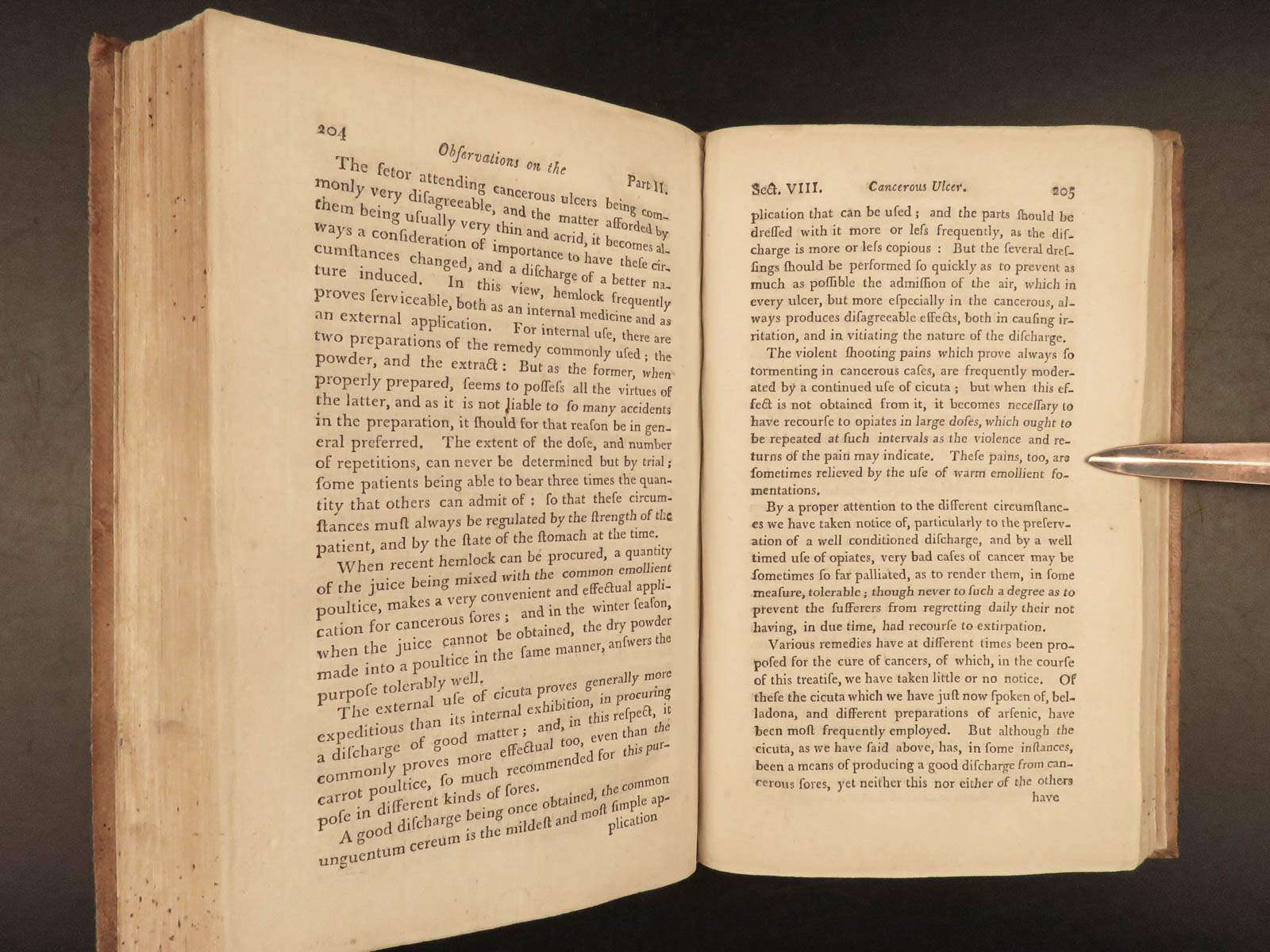 204 Obſervations on the Part II.

The fetor attending cancerous ulcers being commonly very diſagreeable, and the matter afforded by them being uſually very thin and acrid, it becomes always a conſideration of importance to have theſe circumſtances changed, and a diſcharge of a better nature induced. In this view, hemlock frequently proves ſerviceable, both as an internal medicine and as an external application. For internal uſe, there are two preparations of the remedy commonly uſed; the powder, and the extract: But as the former, when properly prepared, ſeems to poſſeſs all the virtues of the latter, and as it is not liable to ſo many accidents in the preparation, it ſhould for that reaſon be in general preferred. The extent of the doſe, and number of repetitions, can never be determined but by trial; ſome patients being able to bear three times the quantity that others can admit of: ſo that theſe circumſtances muſt always be regulated by the ſtrength of the patient, and by the ſtate of the ſtomach at the time.

When recent hemlock can be procured, a quantity of the juice being mixed with the common emollient poultice, makes a very convenient and effectual application for cancerous ſores; and in the winter ſeaſon, when the juice cannot be obtained, the dry powder made into a poultice in the ſame manner, anſwers the purpoſe tolerably well.

The external uſe of cicuta proves generally more expeditious than its internal exhibition, in procuring a diſcharge of good matter; and, in this reſpect, it commonly proves more effectual too, even than the carrot poultice, ſo much recommended for this purpoſe in different kinds of ſores.

A good diſcharge being once obtained, the common unguentum cereum is the mildeſt and moſt ſimple application

Sect. VIII. Cancerous Ulcer. 205

plication that can be uſed; and the parts ſhould be dreſſed with it more or leſs frequently, as the diſcharge is more or leſs copious: But the ſeveral dreſſings ſhould be performed ſo quickly as to prevent as much as poſſible the admiſſion of the air, which in every ulcer, but more eſpecially in the cancerous, always produces diſagreeable effects, both in cauſing irritation, and in vitiating the nature of the diſcharge.

The violent ſhooting pains which prove always ſo tormenting in cancerous caſes, are frequently moderated by a continued uſe of cicuta; but when this effect is not obtained from it, it becomes neceſſary to have recourſe to opiates in large doſes, which ought to be repeated at ſuch intervals as the violence and returns of the pain may indicate. Theſe pains, too, are ſometimes relieved by the uſe of warm emollient fomentations.

By a proper attention to the different circumſtances we have taken notice of, particularly to the preſervation of a well conditioned diſcharge, and by a well timed uſe of opiates, very bad caſes of cancer may be ſometimes ſo far palliated, as to render them, in ſome meaſure, tolerable; though never to ſuch a degree as to prevent the ſufferers from regretting daily their not having, in due time, had recourſe to extirpation.

Various remedies have at different times been propoſed for the cure of cancers, of which, in the courſe of this treatiſe, we have taken little or no notice. Of theſe the cicuta which we have juſt now ſpoken of, belladona, and different preparations of arſenic, have been moſt frequently employed. But although the cicuta, as we have ſaid above, has, in ſome inſtances, been a means of producing a good diſcharge from cancerous ſores, yet neither this nor either of the others have